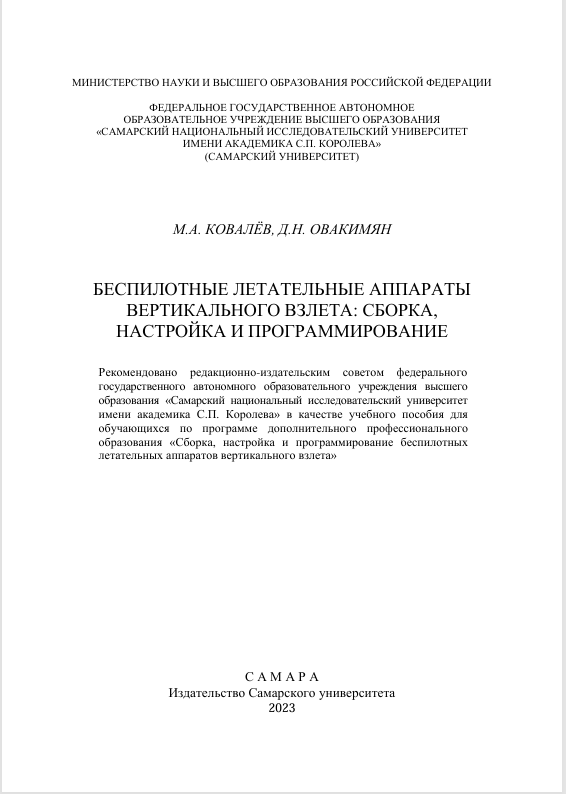 МИНИСТЕРСТВО НАУКИ И ВЫСШЕГО ОБРАЗОВАНИЯ РОССИЙСКОЙ ФЕДЕРАЦИИ

ФЕДЕРАЛЬНОЕ ГОСУДАРСТВЕННОЕ АВТОНОМНОЕ ОБРАЗОВАТЕЛЬНОЕ УЧРЕЖДЕНИЕ ВЫСШЕГО ОБРАЗОВАНИЯ «САМАРСКИЙ НАЦИОНАЛЬНЫЙ ИССЛЕДОВАТЕЛЬСКИЙ УНИВЕРСИТЕТ ИМЕНИ АКАДЕМИКА С.П. КОРОЛЕВА» (САМАРСКИЙ УНИВЕРСИТЕТ)

М.А. КОВАЛЁВ, Д.Н. ОВАКИМЯН

БЕСПИЛОТНЫЕ ЛЕТАТЕЛЬНЫЕ АППАРАТЫ ВЕРТИКАЛЬНОГО ВЗЛЕТА: СБОРКА, НАСТРОЙКА И ПРОГРАММИРОВАНИЕ

Рекомендовано редакционно-издательским советом федерального государственного автономного образовательного учреждения высшего образования «Самарский национальный исследовательский университет имени академика С.П. Королева» в качестве учебного пособия для обучающихся по программе дополнительного профессионального образования «Сборка, настройка и программирование беспилотных летательных аппаратов вертикального взлета»

САМАРА
Издательство Самарского университета
2023